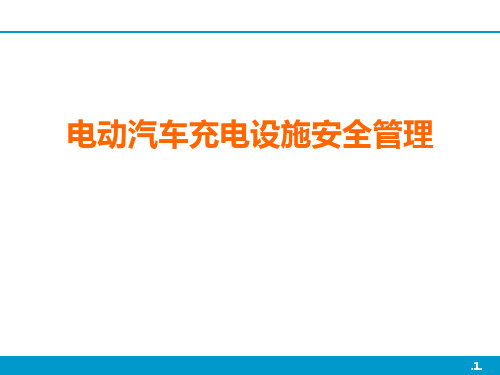 电动汽车充电设施安全管理

.1